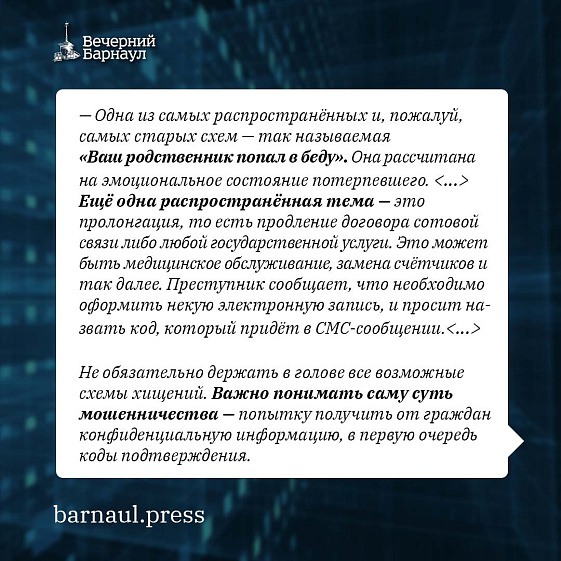 Вечерний
Барнаул

— Одна из самых распространённых и, пожалуй, самых старых схем — так называемая «Ваш родственник попал в беду». Она рассчитана на эмоциональное состояние потерпевшего. <...> Ещё одна распространённая тема — это пролонгация, то есть продление договора сотовой связи либо любой государственной услуги. Это может быть медицинское обслуживание, замена счётчиков и так далее. Преступник сообщает, что необходимо оформить некую электронную запись, и просит назвать код, который придёт в СМС-сообщении.<...>

Не обязательно держать в голове все возможные схемы хищений. Важно понимать саму суть мошенничества — попытку получить от граждан конфиденциальную информацию, в первую очередь коды подтверждения.

barnaul.press